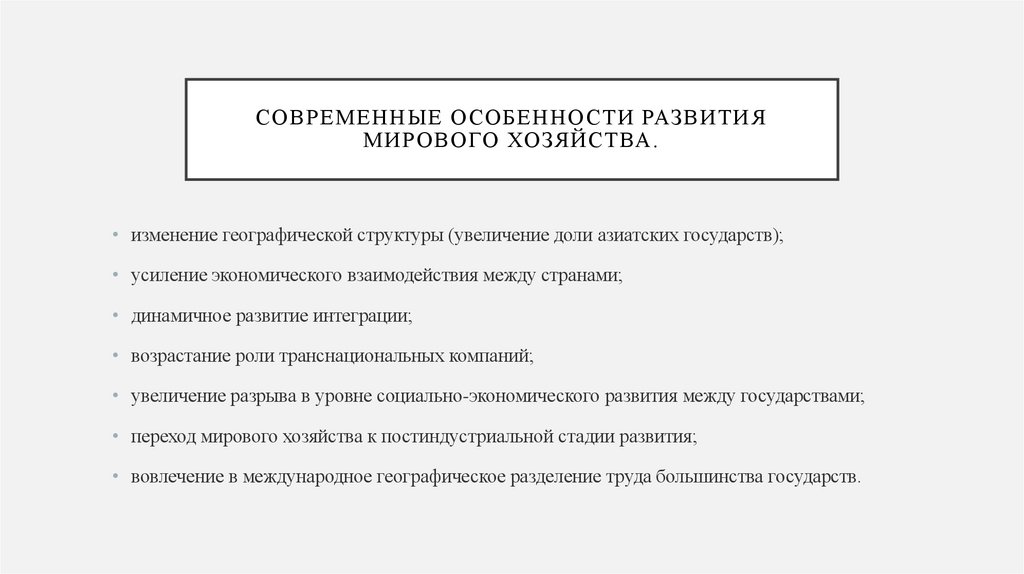 СОВРЕМЕННЫЕ ОСОБЕННОСТИ РАЗВИТИЯ МИРОВОГО ХОЗЯЙСТВА.

• изменение географической структуры (увеличение доли азиатских государств);

• усиление экономического взаимодействия между странами;

• динамичное развитие интеграции;

• возрастание роли транснациональных компаний;

• увеличение разрыва в уровне социально-экономического развития между государствами;

• переход мирового хозяйства к постиндустриальной стадии развития;

• вовлечение в международное географическое разделение труда большинства государств.